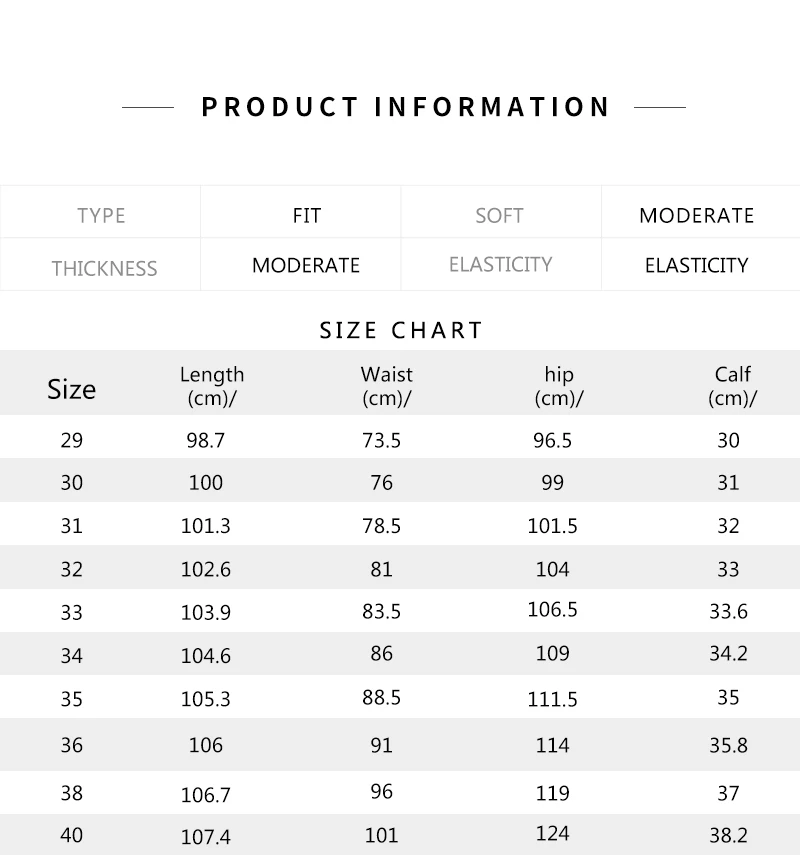 PRODUCT INFORMATION

| TYPE | FIT | SOFT | MODERATE |
|---|---|---|---|
| THICKNESS | MODERATE | ELASTICITY | ELASTICITY |

SIZE CHART

| Size | Length (cm)/ | Waist (cm)/ | hip (cm)/ | Calf (cm)/ |
|---|---|---|---|---|
| 29 | 98.7 | 73.5 | 96.5 | 30 |
| 30 | 100 | 76 | 99 | 31 |
| 31 | 101.3 | 78.5 | 101.5 | 32 |
| 32 | 102.6 | 81 | 104 | 33 |
| 33 | 103.9 | 83.5 | 106.5 | 33.6 |
| 34 | 104.6 | 86 | 109 | 34.2 |
| 35 | 105.3 | 88.5 | 111.5 | 35 |
| 36 | 106 | 91 | 114 | 35.8 |
| 38 | 106.7 | 96 | 119 | 37 |
| 40 | 107.4 | 101 | 124 | 38.2 |